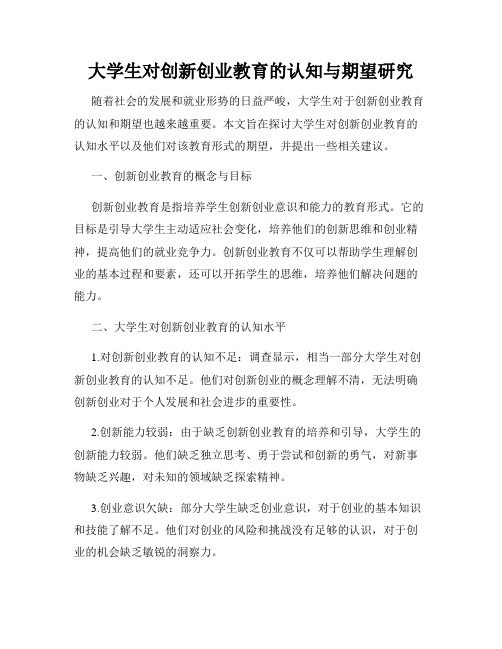 大学生对创新创业教育的认知与期望研究

随着社会的发展和就业形势的日益严峻，大学生对于创新创业教育的认知和期望也越来越重要。本文旨在探讨大学生对创新创业教育的认知水平以及他们对该教育形式的期望，并提出一些相关建议。

一、创新创业教育的概念与目标

创新创业教育是指培养学生创新创业意识和能力的教育形式。它的目标是引导大学生主动适应社会变化，培养他们的创新思维和创业精神，提高他们的就业竞争力。创新创业教育不仅可以帮助学生理解创业的基本过程和要素，还可以开拓学生的思维，培养他们解决问题的能力。

二、大学生对创新创业教育的认知水平

1.对创新创业教育的认知不足：调查显示，相当一部分大学生对创新创业教育的认知不足。他们对创新创业的概念理解不清，无法明确创新创业对于个人发展和社会进步的重要性。

2.创新能力较弱：由于缺乏创新创业教育的培养和引导，大学生的创新能力较弱。他们缺乏独立思考、勇于尝试和创新的勇气，对新事物缺乏兴趣，对未知的领域缺乏探索精神。

3.创业意识欠缺：部分大学生缺乏创业意识，对于创业的基本知识和技能了解不足。他们对创业的风险和挑战没有足够的认识，对于创业的机会缺乏敏锐的洞察力。